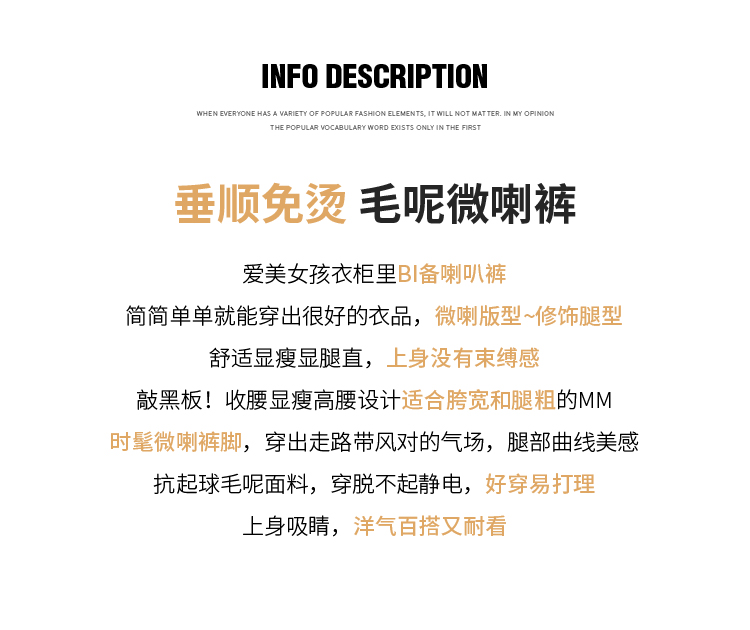 INFO DESCRIPTION

WHEN EVERYONE HAS A VARIETY OF POPULAR FASHION ELEMENTS, IT WILL NOT MATTER. IN MY OPINION
THE POPULAR VOCABULARY WORD EXISTS ONLY IN THE FIRST

垂顺免烫 毛呢微喇裤

爱美女孩衣柜里BI备喇叭裤

简简单单就能穿出很好的衣品，微喇版型~修饰腿型

舒适显瘦显腿直，上身没有束缚感

敲黑板！收腰显瘦高腰设计适合胯宽和腿粗的MM

时髦微喇裤脚，穿出走路带风对的气场，腿部曲线美感

抗起球毛呢面料，穿脱不起静电，好穿易打理

上身吸睛，洋气百搭又耐看